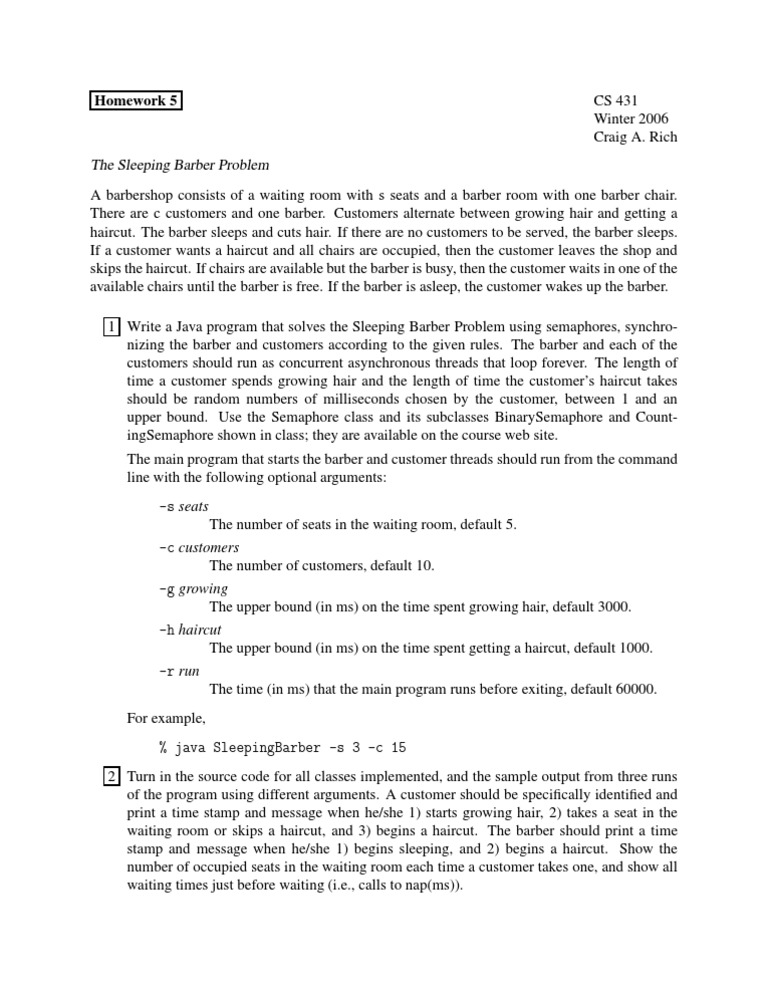 Homework 5

CS 431
Winter 2006
Craig A. Rich

The Sleeping Barber Problem

A barbershop consists of a waiting room with s seats and a barber room with one barber chair. There are c customers and one barber. Customers alternate between growing hair and getting a haircut. The barber sleeps and cuts hair. If there are no customers to be served, the barber sleeps. If a customer wants a haircut and all chairs are occupied, then the customer leaves the shop and skips the haircut. If chairs are available but the barber is busy, then the customer waits in one of the available chairs until the barber is free. If the barber is asleep, the customer wakes up the barber.

1 Write a Java program that solves the Sleeping Barber Problem using semaphores, synchronizing the barber and customers according to the given rules. The barber and each of the customers should run as concurrent asynchronous threads that loop forever. The length of time a customer spends growing hair and the length of time the customer's haircut takes should be random numbers of milliseconds chosen by the customer, between 1 and an upper bound. Use the Semaphore class and its subclasses BinarySemaphore and CountingSemaphore shown in class; they are available on the course web site.

The main program that starts the barber and customer threads should run from the command line with the following optional arguments:

-s seats
The number of seats in the waiting room, default 5.

-c customers
The number of customers, default 10.

-g growing
The upper bound (in ms) on the time spent growing hair, default 3000.

-h haircut
The upper bound (in ms) on the time spent getting a haircut, default 1000.

-r run
The time (in ms) that the main program runs before exiting, default 60000.

For example,

% java SleepingBarber -s 3 -c 15

2 Turn in the source code for all classes implemented, and the sample output from three runs of the program using different arguments. A customer should be specifically identified and print a time stamp and message when he/she 1) starts growing hair, 2) takes a seat in the waiting room or skips a haircut, and 3) begins a haircut. The barber should print a time stamp and message when he/she 1) begins sleeping, and 2) begins a haircut. Show the number of occupied seats in the waiting room each time a customer takes one, and show all waiting times just before waiting (i.e., calls to nap(ms)).